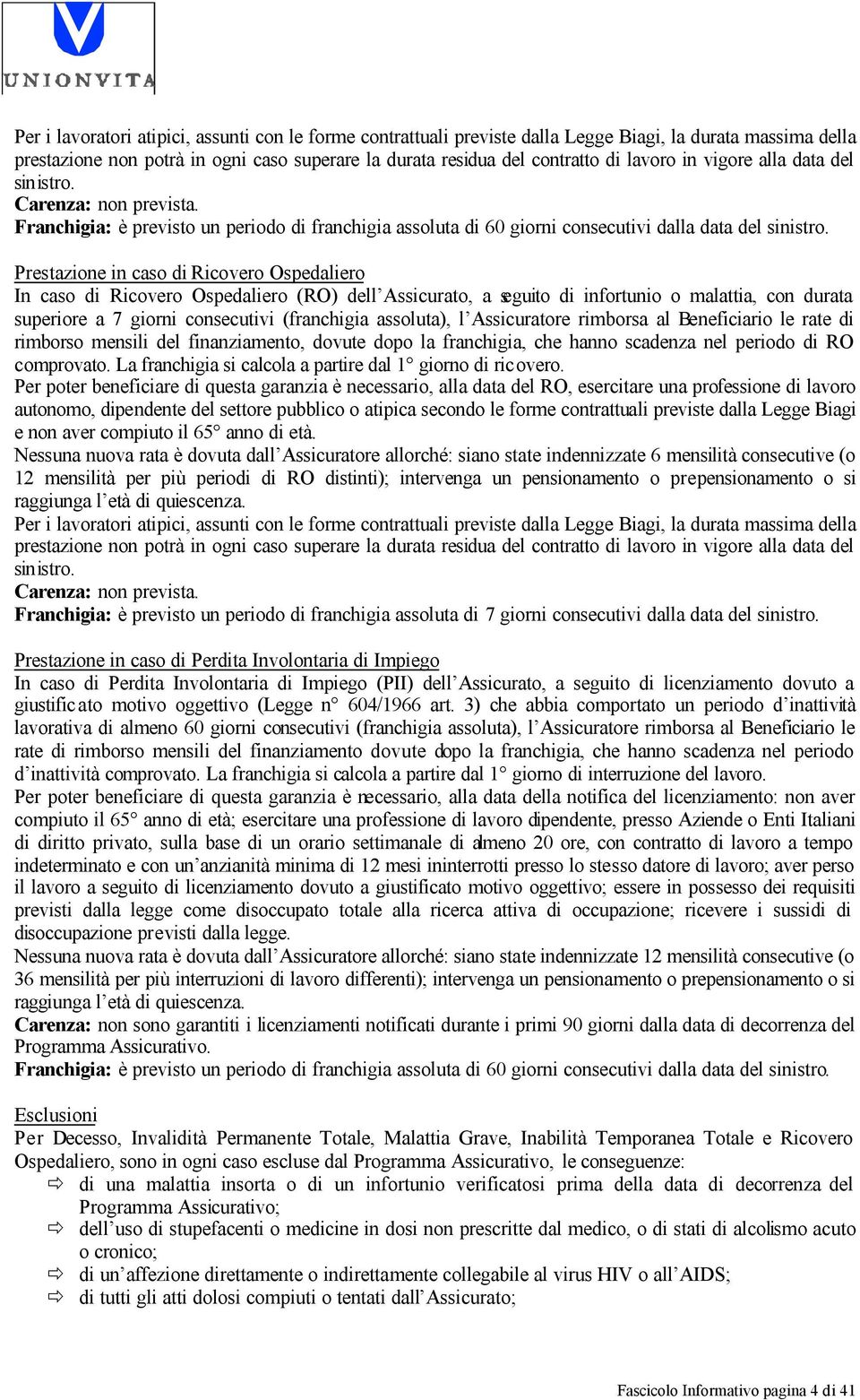 UNIONVITA

Per i lavoratori atipici, assunti con le forme contrattuali previste dalla Legge Biagi, la durata massima della prestazione non potrà in ogni caso superare la durata residua del contratto di lavoro in vigore alla data del sinistro.
Carenza: non prevista.
Franchigia: è previsto un periodo di franchigia assoluta di 60 giorni consecutivi dalla data del sinistro.

Prestazione in caso di Ricovero Ospedaliero
In caso di Ricovero Ospedaliero (RO) dell'Assicurato, a seguito di infortunio o malattia, con durata superiore a 7 giorni consecutivi (franchigia assoluta), l'Assicuratore rimborsa al Beneficiario le rate di rimborso mensili del finanziamento, dovute dopo la franchigia, che hanno scadenza nel periodo di RO comprovato. La franchigia si calcola a partire dal 1° giorno di ricovero.
Per poter beneficiare di questa garanzia è necessario, alla data del RO, esercitare una professione di lavoro autonomo, dipendente del settore pubblico o atipica secondo le forme contrattuali previste dalla Legge Biagi e non aver compiuto il 65° anno di età.
Nessuna nuova rata è dovuta dall'Assicuratore allorché: siano state indennizzate 6 mensilità consecutive (o 12 mensilità per più periodi di RO distinti); intervenga un pensionamento o prepensionamento o si raggiunga l'età di quiescenza.
Per i lavoratori atipici, assunti con le forme contrattuali previste dalla Legge Biagi, la durata massima della prestazione non potrà in ogni caso superare la durata residua del contratto di lavoro in vigore alla data del sinistro.
Carenza: non prevista.
Franchigia: è previsto un periodo di franchigia assoluta di 7 giorni consecutivi dalla data del sinistro.

Prestazione in caso di Perdita Involontaria di Impiego
In caso di Perdita Involontaria di Impiego (PII) dell'Assicurato, a seguito di licenziamento dovuto a giustificato motivo oggettivo (Legge n° 604/1966 art. 3) che abbia comportato un periodo d'inattività lavorativa di almeno 60 giorni consecutivi (franchigia assoluta), l'Assicuratore rimborsa al Beneficiario le rate di rimborso mensili del finanziamento dovute dopo la franchigia, che hanno scadenza nel periodo d'inattività comprovato. La franchigia si calcola a partire dal 1° giorno di interruzione del lavoro.
Per poter beneficiare di questa garanzia è necessario, alla data della notifica del licenziamento: non aver compiuto il 65° anno di età; esercitare una professione di lavoro dipendente, presso Aziende o Enti Italiani di diritto privato, sulla base di un orario settimanale di almeno 20 ore, con contratto di lavoro a tempo indeterminato e con un'anzianità minima di 12 mesi ininterrotti presso lo stesso datore di lavoro; aver perso il lavoro a seguito di licenziamento dovuto a giustificato motivo oggettivo; essere in possesso dei requisiti previsti dalla legge come disoccupato totale alla ricerca attiva di occupazione; ricevere i sussidi di disoccupazione previsti dalla legge.
Nessuna nuova rata è dovuta dall'Assicuratore allorché: siano state indennizzate 12 mensilità consecutive (o 36 mensilità per più interruzioni di lavoro differenti); intervenga un pensionamento o prepensionamento o si raggiunga l'età di quiescenza.
Carenza: non sono garantiti i licenziamenti notificati durante i primi 90 giorni dalla data di decorrenza del Programma Assicurativo.
Franchigia: è previsto un periodo di franchigia assoluta di 60 giorni consecutivi dalla data del sinistro.

Esclusioni
Per Decesso, Invalidità Permanente Totale, Malattia Grave, Inabilità Temporanea Totale e Ricovero Ospedaliero, sono in ogni caso escluse dal Programma Assicurativo, le conseguenze:
⇨ di una malattia insorta o di un infortunio verificatosi prima della data di decorrenza del Programma Assicurativo;
⇨ dell'uso di stupefacenti o medicine in dosi non prescritte dal medico, o di stati di alcolismo acuto o cronico;
⇨ di un'affezione direttamente o indirettamente collegabile al virus HIV o all'AIDS;
⇨ di tutti gli atti dolosi compiuti o tentati dall'Assicurato;

Fascicolo Informativo pagina 4 di 41